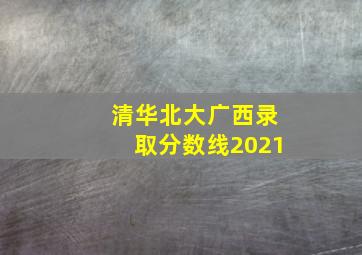 清华北大广西录取分数线2021